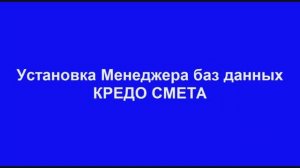 Установка Менеджера баз данных
КРЕДО СМЕТА